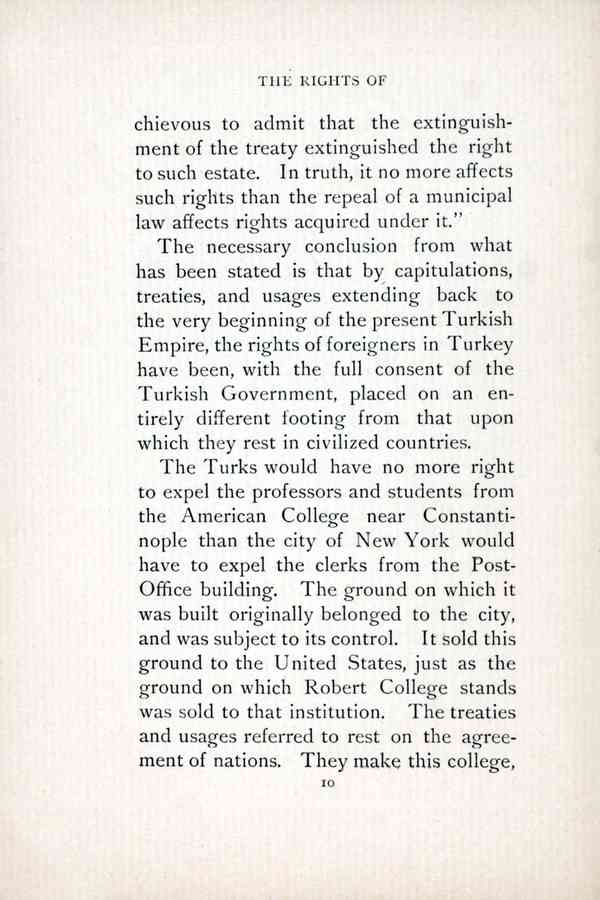 THE RIGHTS OF

chievous to admit that the extinguishment of the treaty extinguished the right to such estate. In truth, it no more affects such rights than the repeal of a municipal law affects rights acquired under it."

The necessary conclusion from what has been stated is that by capitulations, treaties, and usages extending back to the very beginning of the present Turkish Empire, the rights of foreigners in Turkey have been, with the full consent of the Turkish Government, placed on an entirely different footing from that upon which they rest in civilized countries.

The Turks would have no more right to expel the professors and students from the American College near Constantinople than the city of New York would have to expel the clerks from the Post-Office building. The ground on which it was built originally belonged to the city, and was subject to its control. It sold this ground to the United States, just as the ground on which Robert College stands was sold to that institution. The treaties and usages referred to rest on the agreement of nations. They make this college,

10